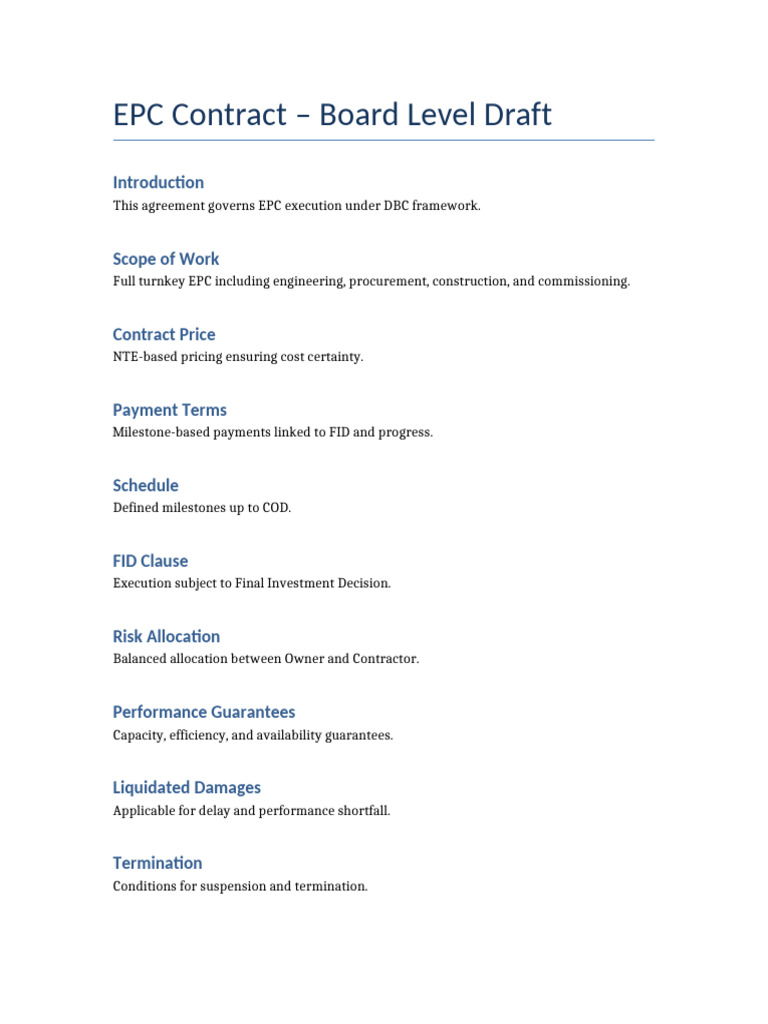 EPC Contract – Board Level Draft

Introduction

This agreement governs EPC execution under DBC framework.

Scope of Work

Full turnkey EPC including engineering, procurement, construction, and commissioning.

Contract Price

NTE-based pricing ensuring cost certainty.

Payment Terms

Milestone-based payments linked to FID and progress.

Schedule

Defined milestones up to COD.

FID Clause

Execution subject to Final Investment Decision.

Risk Allocation

Balanced allocation between Owner and Contractor.

Performance Guarantees

Capacity, efficiency, and availability guarantees.

Liquidated Damages

Applicable for delay and performance shortfall.

Termination

Conditions for suspension and termination.